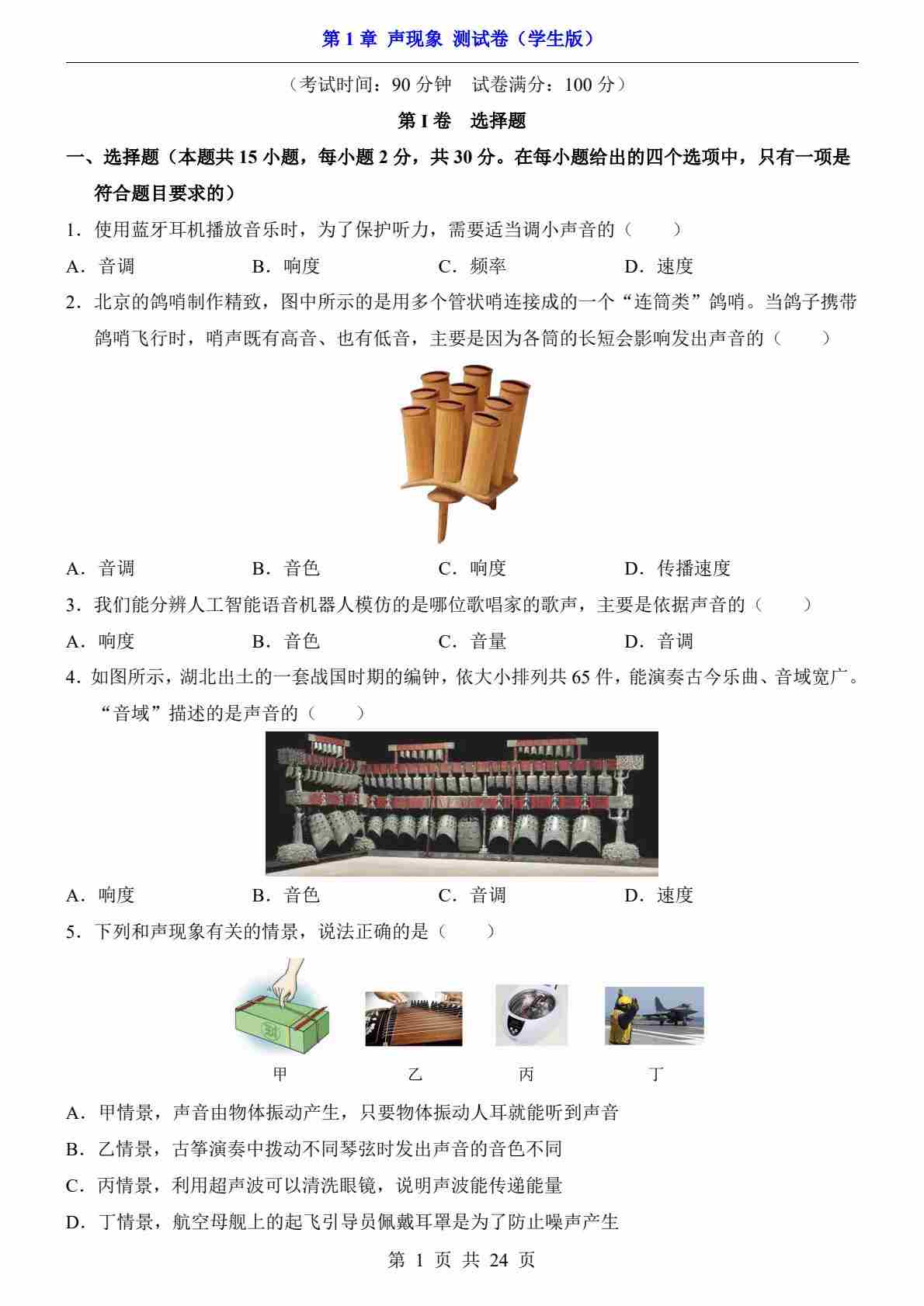 第 1 章 声现象 测试卷（学生版）

（考试时间：90 分钟 试卷满分：100 分）

第 I 卷 选择题

一、选择题（本题共 15 小题，每小题 2 分，共 30 分。在每小题给出的四个选项中，只有一项是符合题目要求的）

1．使用蓝牙耳机播放音乐时，为了保护听力，需要适当调小声音的（　　）

A．音调　　B．响度　　C．频率　　D．速度

2．北京的鸽哨制作精致，图中所示的是用多个管状哨连接成的一个“连筒类”鸽哨。当鸽子携带鸽哨飞行时，哨声既有高音、也有低音，主要是因为各筒的长短会影响发出声音的（　　）

A．音调　　B．音色　　C．响度　　D．传播速度

3．我们能分辨人工智能语音机器人模仿的是哪位歌唱家的歌声，主要是依据声音的（　　）

A．响度　　B．音色　　C．音量　　D．音调

4．如图所示，湖北出土的一套战国时期的编钟，依大小排列共 65 件，能演奏古今乐曲、音域宽广。“音域”描述的是声音的（　　）

A．响度　　B．音色　　C．音调　　D．速度

5．下列和声现象有关的情景，说法正确的是（　　）

甲　　乙　　丙　　丁

A．甲情景，声音由物体振动产生，只要物体振动人耳就能听到声音

B．乙情景，古筝演奏中拨动不同琴弦时发出声音的音色不同

C．丙情景，利用超声波可以清洗眼镜，说明声波能传递能量

D．丁情景，航空母舰上的起飞引导员佩戴耳罩是为了防止噪声产生

第 1 页 共 24 页